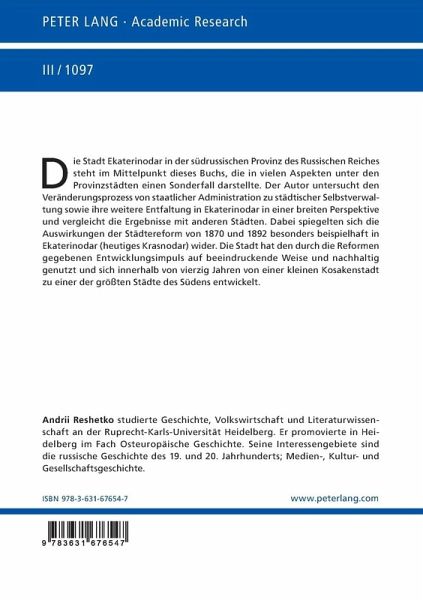 PETER LANG · Academic Research

III / 1097

Die Stadt Ekaterinodar in der südrussischen Provinz des Russischen Reiches steht im Mittelpunkt dieses Buchs, die in vielen Aspekten unter den Provinzstädten einen Sonderfall darstellte. Der Autor untersucht den Veränderungsprozess von staatlicher Administration zu städtischer Selbstverwaltung sowie ihre weitere Entfaltung in Ekaterinodar in einer breiten Perspektive und vergleicht die Ergebnisse mit anderen Städten. Dabei spiegelten sich die Auswirkungen der Städtereform von 1870 und 1892 besonders beispielhaft in Ekaterinodar (heutiges Krasnodar) wider. Die Stadt hat den durch die Reformen gegebenen Entwicklungsimpuls auf beeindruckende Weise und nachhaltig genutzt und sich innerhalb von vierzig Jahren von einer kleinen Kosakenstadt zu einer der größten Städte des Südens entwickelt.

Andrii Reshetko studierte Geschichte, Volkswirtschaft und Literaturwissenschaft an der Ruprecht-Karls-Universität Heidelberg. Er promovierte in Heidelberg im Fach Osteuropäische Geschichte. Seine Interessengebiete sind die russische Geschichte des 19. und 20. Jahrhunderts; Medien-, Kultur- und Gesellschaftsgeschichte.

ISBN 978-3-631-67654-7

www.peterlang.com

9 783631 676547